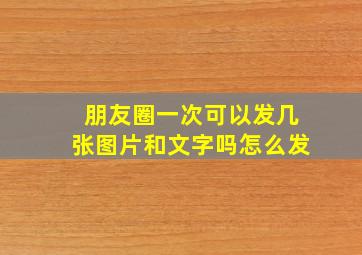 朋友圈一次可以发几张图片和文字吗怎么发